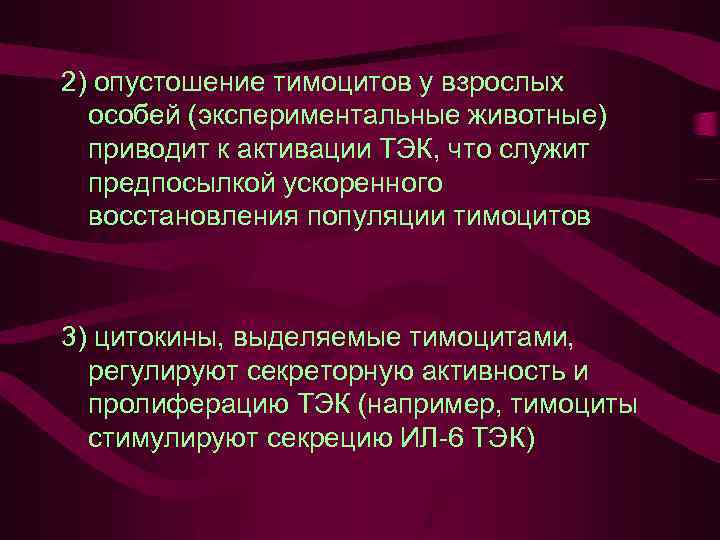 2) опустошение тимоцитов у взрослых особей (экспериментальные животные) приводит к активации ТЭК, что служит предпосылкой ускоренного восстановления популяции тимоцитов

3) цитокины, выделяемые тимоцитами, регулируют секреторную активность и пролиферацию ТЭК (например, тимоциты стимулируют секрецию ИЛ-6 ТЭК)